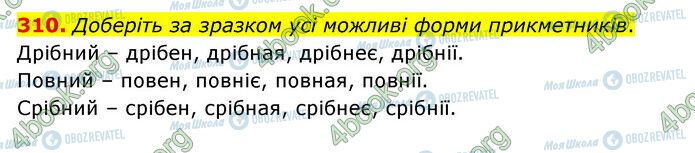 310. Доберіть за зразком усі можливі форми прикметників.

Дрібний – дрібен, дрібная, дрібнеє, дрібнії.

Повний – повен, повніє, повная, повнії.

Срібний – срібен, срібная, срібнеє, срібнії.

Моя Школа OBOZREVATEL 4book.org